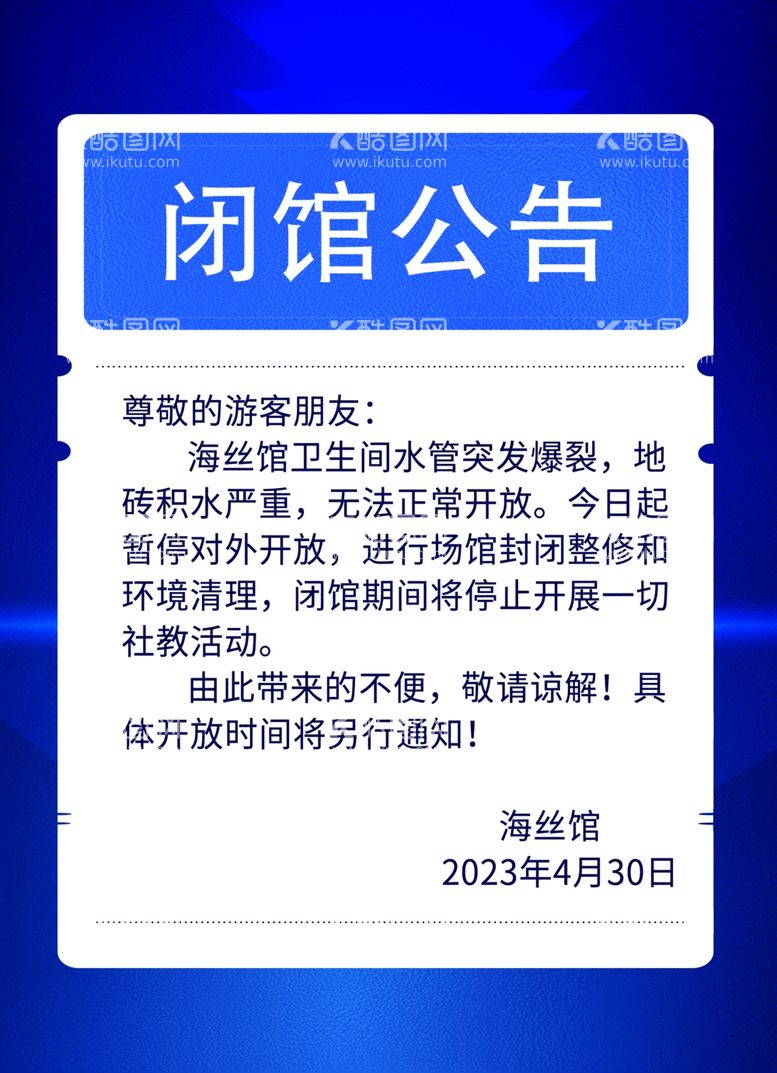 酷图网 www.ikutu.com 酷图网 www.ikutu.com 酷图网 www.ikutu.com

闭馆公告

尊敬的游客朋友：

海丝馆卫生间水管突发爆裂，地砖积水严重，无法正常开放。今日起暂停对外开放，进行场馆封闭整修和环境清理，闭馆期间将停止开展一切社教活动。

由此带来的不便，敬请谅解！具体开放时间将另行通知！

海丝馆
2023年4月30日